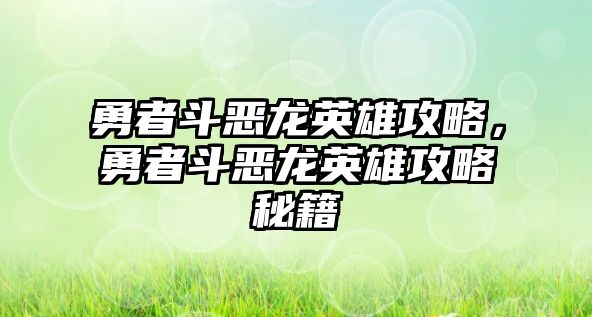 勇者斗恶龙英雄攻略，勇者斗恶龙英雄攻略秘籍